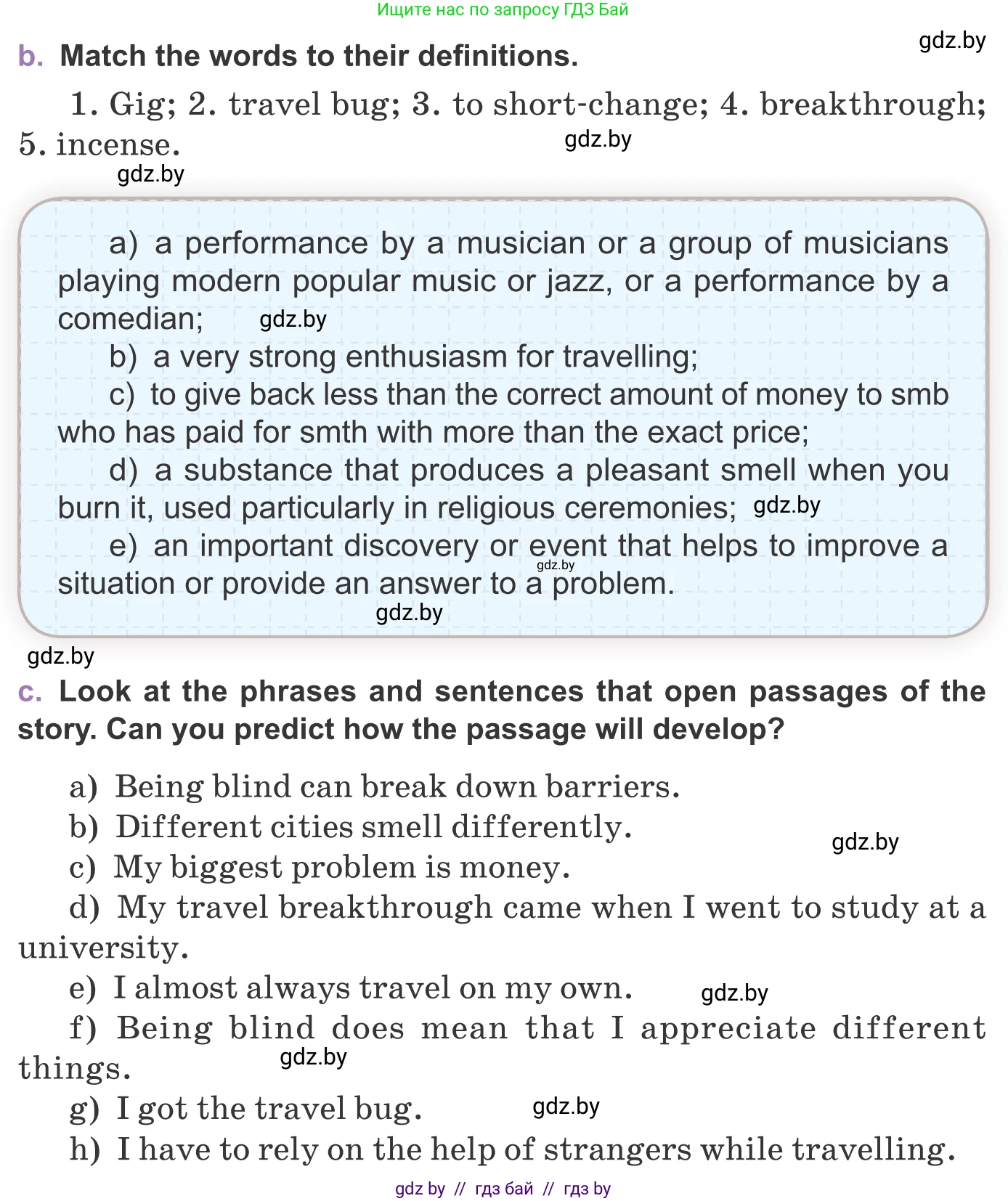 Ищите нас по запросу ГДЗ Бай

gdz.by

b. Match the words to their definitions.

1. Gig; 2. travel bug; 3. to short-change; 4. breakthrough; 5. incense.

gdz.by

gdz.by

a) a performance by a musician or a group of musicians playing modern popular music or jazz, or a performance by a comedian; gdz.by

b) a very strong enthusiasm for travelling;

c) to give back less than the correct amount of money to smb who has paid for smth with more than the exact price;

d) a substance that produces a pleasant smell when you burn it, used particularly in religious ceremonies; gdz.by

e) an important discovery or event that helps to improve a situation or provide an answer to a problem. gdz.by

gdz.by

gdz.by

c. Look at the phrases and sentences that open passages of the story. Can you predict how the passage will develop?

a) Being blind can break down barriers.

b) Different cities smell differently.

gdz.by

c) My biggest problem is money.

d) My travel breakthrough came when I went to study at a university.

e) I almost always travel on my own. gdz.by

f) Being blind does mean that I appreciate different things. gdz.by

g) I got the travel bug. gdz.by

h) I have to rely on the help of strangers while travelling.

gdz by // гдз бай // гдз by